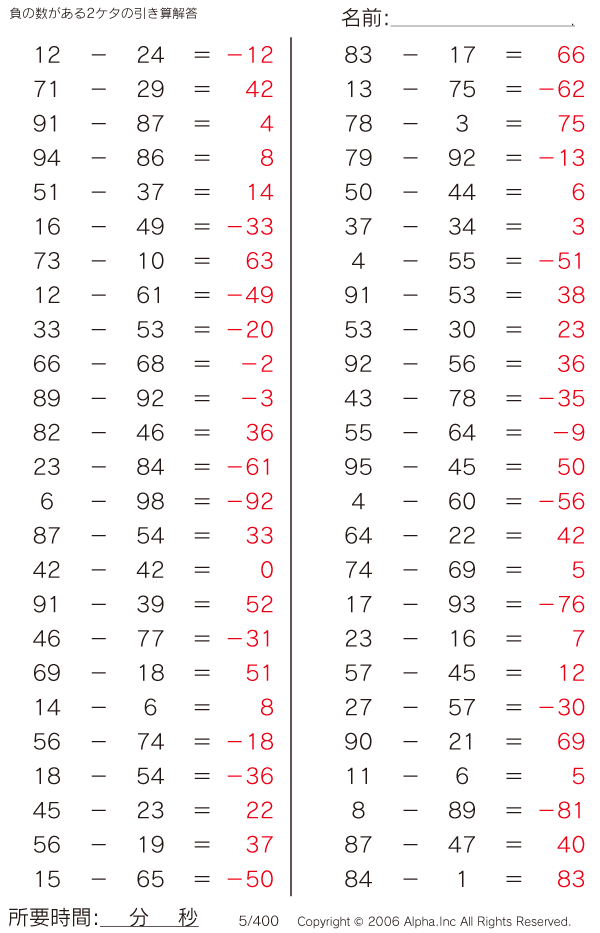 負の数がある2ケタの引き算解答

名前:

$12 - 24 = -12$
$71 - 29 = 42$
$91 - 87 = 4$
$94 - 86 = 8$
$51 - 37 = 14$
$16 - 49 = -33$
$73 - 10 = 63$
$12 - 61 = -49$
$33 - 53 = -20$
$66 - 68 = -2$
$89 - 92 = -3$
$82 - 46 = 36$
$23 - 84 = -61$
$6 - 98 = -92$
$87 - 54 = 33$
$42 - 42 = 0$
$91 - 39 = 52$
$46 - 77 = -31$
$69 - 18 = 51$
$14 - 6 = 8$
$56 - 74 = -18$
$18 - 54 = -36$
$45 - 23 = 22$
$56 - 19 = 37$
$15 - 65 = -50$

$83 - 17 = 66$
$13 - 75 = -62$
$78 - 3 = 75$
$79 - 92 = -13$
$50 - 44 = 6$
$37 - 34 = 3$
$4 - 55 = -51$
$91 - 53 = 38$
$53 - 30 = 23$
$92 - 56 = 36$
$43 - 78 = -35$
$55 - 64 = -9$
$95 - 45 = 50$
$4 - 60 = -56$
$64 - 22 = 42$
$74 - 69 = 5$
$17 - 93 = -76$
$23 - 16 = 7$
$57 - 45 = 12$
$27 - 57 = -30$
$90 - 21 = 69$
$11 - 6 = 5$
$8 - 89 = -81$
$87 - 47 = 40$
$84 - 1 = 83$

所要時間: 分 秒 5/400 Copyright © 2006 Alpha.Inc All Rights Reserved.